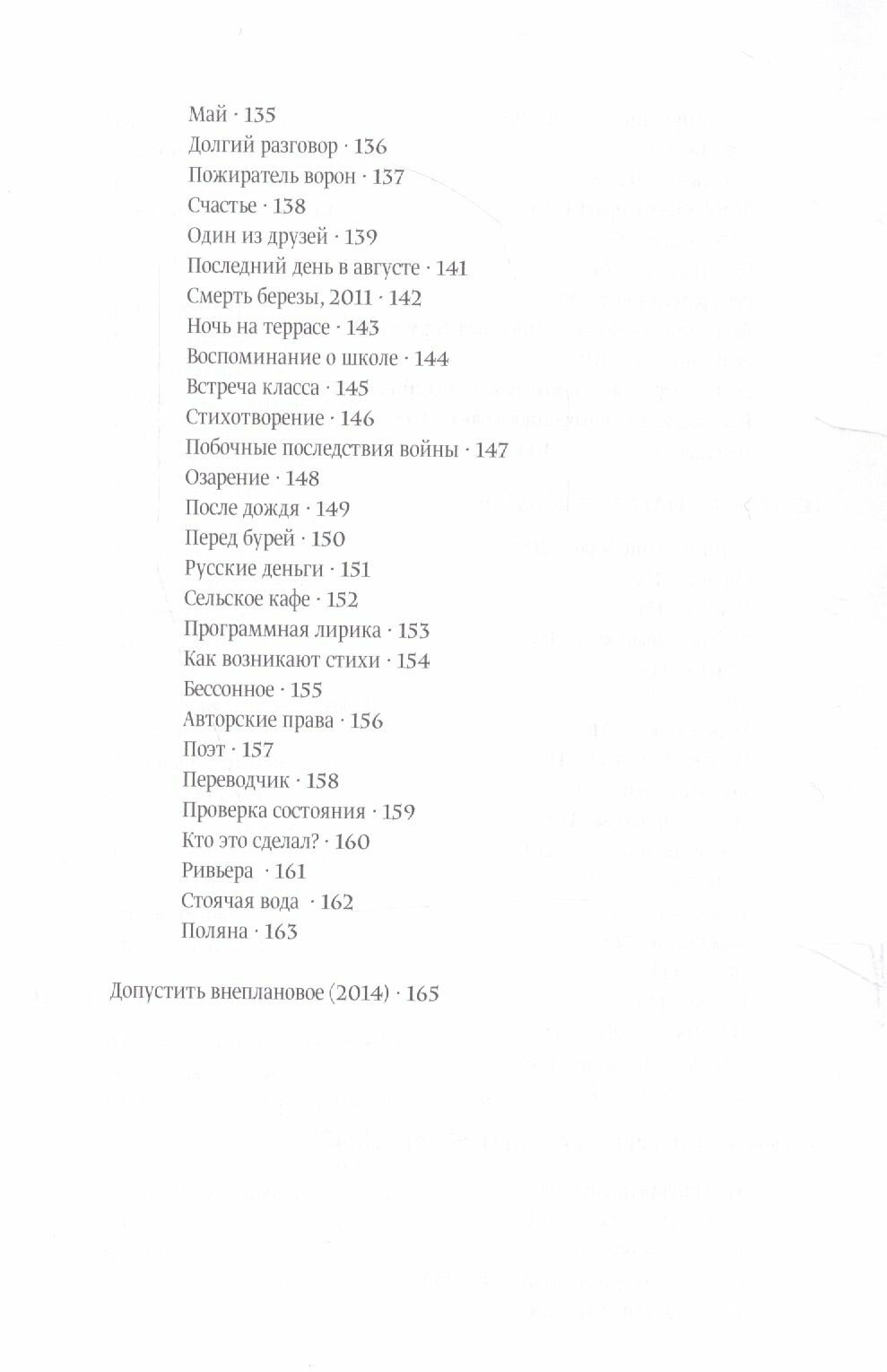 Май · 135
Долгий разговор · 136
Пожиратель ворон · 137
Счастье · 138
Один из друзей · 139
Последний день в августе · 141
Смерть березы, 2011 · 142
Ночь на террасе · 143
Воспоминание о школе · 144
Встреча класса · 145
Стихотворение · 146
Побочные последствия войны · 147
Озарение · 148
После дождя · 149
Перед бурей · 150
Русские деньги · 151
Сельское кафе · 152
Программная лирика · 153
Как возникают стихи · 154
Бессонное · 155
Авторские права · 156
Поэт · 157
Переводчик · 158
Проверка состояния · 159
Кто это сделал? · 160
Ривьера · 161
Стоячая вода · 162
Поляна · 163

Допустить внеплановое (2014) · 165